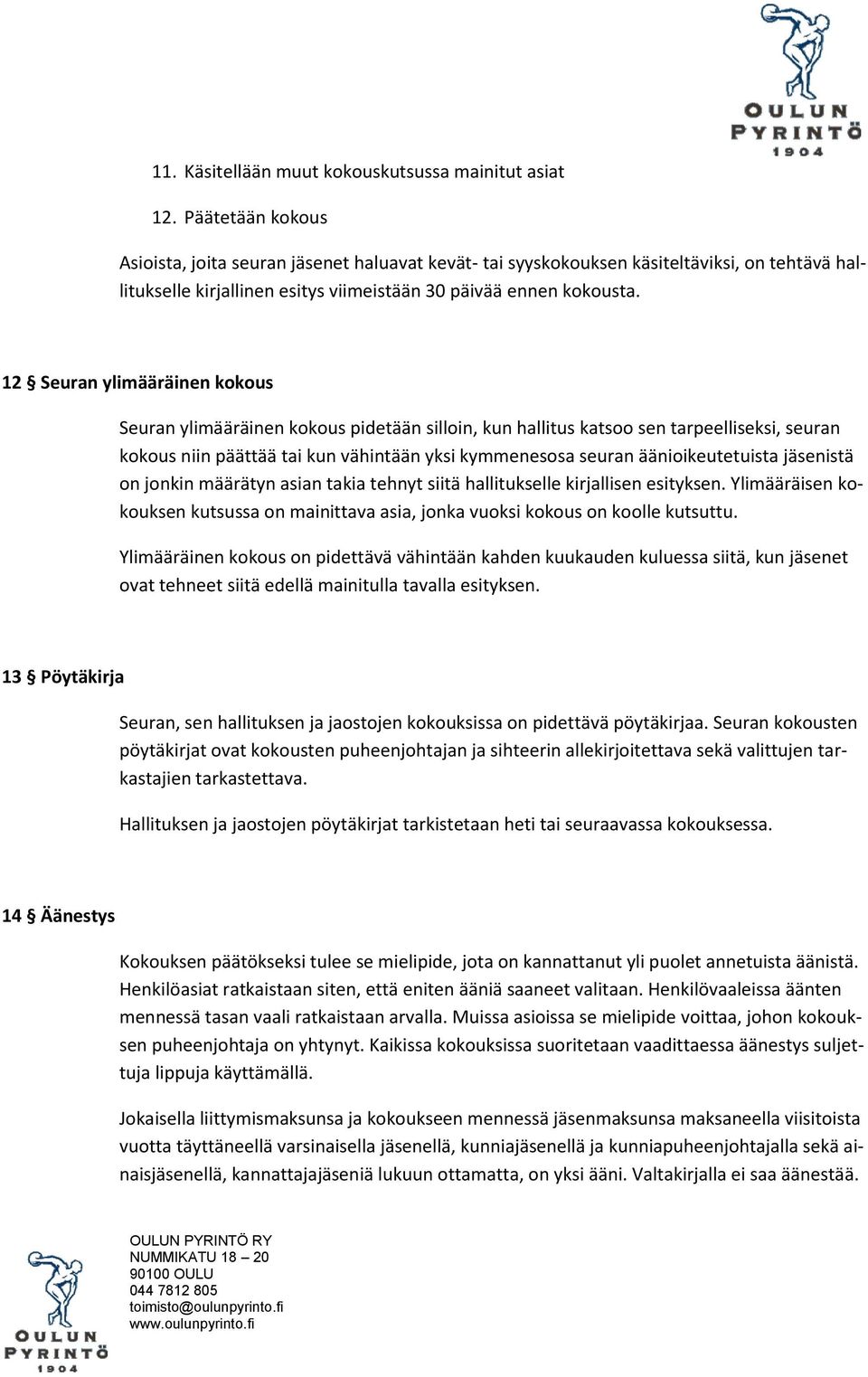 OULUN PYRINTÖ 1904

11. Käsitellään muut kokouskutsussa mainitut asiat

12. Päätetään kokous

Asioista, joita seuran jäsenet haluavat kevät- tai syyskokouksen käsiteltäviksi, on tehtävä hallitukselle kirjallinen esitys viimeistään 30 päivää ennen kokousta.

12 § Seuran ylimääräinen kokous

Seuran ylimääräinen kokous pidetään silloin, kun hallitus katsoo sen tarpeelliseksi, seuran kokous niin päättää tai kun vähintään yksi kymmenesosa seuran äänioikeutetuista jäsenistä on jonkin määrätyn asian takia tehnyt siitä hallitukselle kirjallisen esityksen. Ylimääräisen kokouksen kutsussa on mainittava asia, jonka vuoksi kokous on koolle kutsuttu.

Ylimääräinen kokous on pidettävä vähintään kahden kuukauden kuluessa siitä, kun jäsenet ovat tehneet siitä edellä mainitulla tavalla esityksen.

13 § Pöytäkirja

Seuran, sen hallituksen ja jaostojen kokouksissa on pidettävä pöytäkirjaa. Seuran kokousten pöytäkirjat ovat kokousten puheenjohtajan ja sihteerin allekirjoitettava sekä valittujen tarkastajien tarkastettava.

Hallituksen ja jaostojen pöytäkirjat tarkistetaan heti tai seuraavassa kokouksessa.

14 § Äänestys

Kokouksen päätökseksi tulee se mielipide, jota on kannattanut yli puolet annetuista äänistä. Henkilöasiat ratkaistaan siten, että eniten ääniä saaneet valitaan. Henkilövaaleissa äänten mennessä tasan vaali ratkaistaan arvalla. Muissa asioissa se mielipide voittaa, johon kokouksen puheenjohtaja on yhtynyt. Kaikissa kokouksissa suoritetaan vaadittaessa äänestys suljettuja lippuja käyttämällä.

Jokaisella liittymismaksunsa ja kokoukseen mennessä jäsenmaksunsa maksaneella viisitoista vuotta täyttäneellä varsinaisella jäsenellä, kunniajäsenellä ja kunniapuheenjohtajalla sekä ainaisjäsenellä, kannattajajäseniä lukuun ottamatta, on yksi ääni. Valtakirjalla ei saa äänestää.

OULUN PYRINTÖ 1904

OULUN PYRINTÖ RY
NUMMIKATU 18 – 20
90100 OULU
044 7812 805
toimisto@oulunpyrinto.fi
www.oulunpyrinto.fi